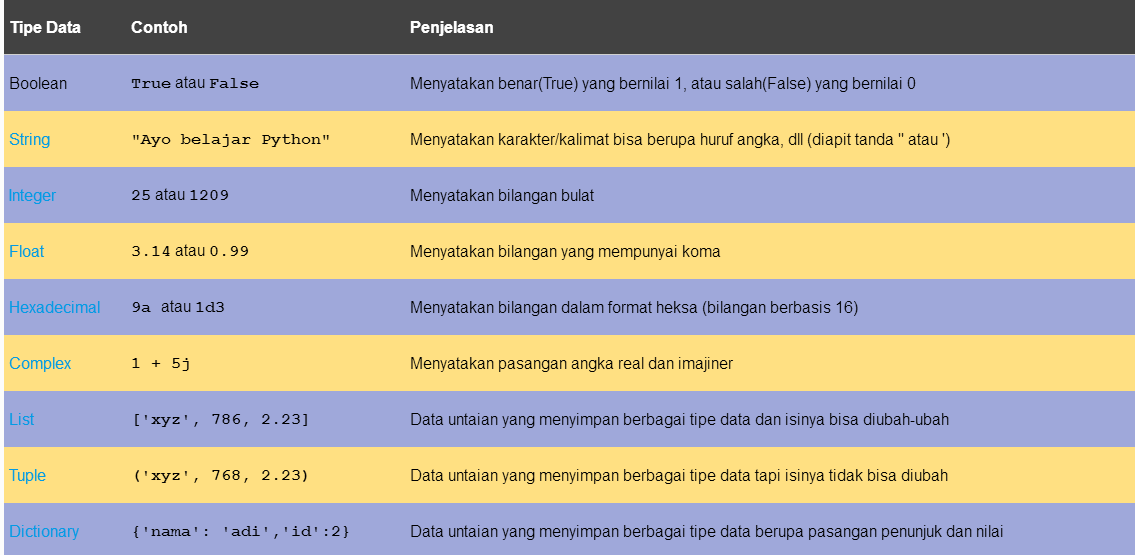 | Tipe Data | Contoh | Penjelasan |
|---|---|---|
| Boolean | True atau False | Menyatakan benar(True) yang bernilai 1, atau salah(False) yang bernilai 0 |
| String | "Ayo belajar Python" | Menyatakan karakter/kalimat bisa berupa huruf angka, dll (diapit tanda " atau ') |
| Integer | 25 atau 1209 | Menyatakan bilangan bulat |
| Float | 3.14 atau 0.99 | Menyatakan bilangan yang mempunyai koma |
| Hexadecimal | 9a atau 1d3 | Menyatakan bilangan dalam format heksa (bilangan berbasis 16) |
| Complex | 1 + 5j | Menyatakan pasangan angka real dan imajiner |
| List | ['xyz', 786, 2.23] | Data untaian yang menyimpan berbagai tipe data dan isinya bisa diubah-ubah |
| Tuple | ('xyz', 768, 2.23) | Data untaian yang menyimpan berbagai tipe data tapi isinya tidak bisa diubah |
| Dictionary | {'nama': 'adi','id':2} | Data untaian yang menyimpan berbagai tipe data berupa pasangan penunjuk dan nilai |